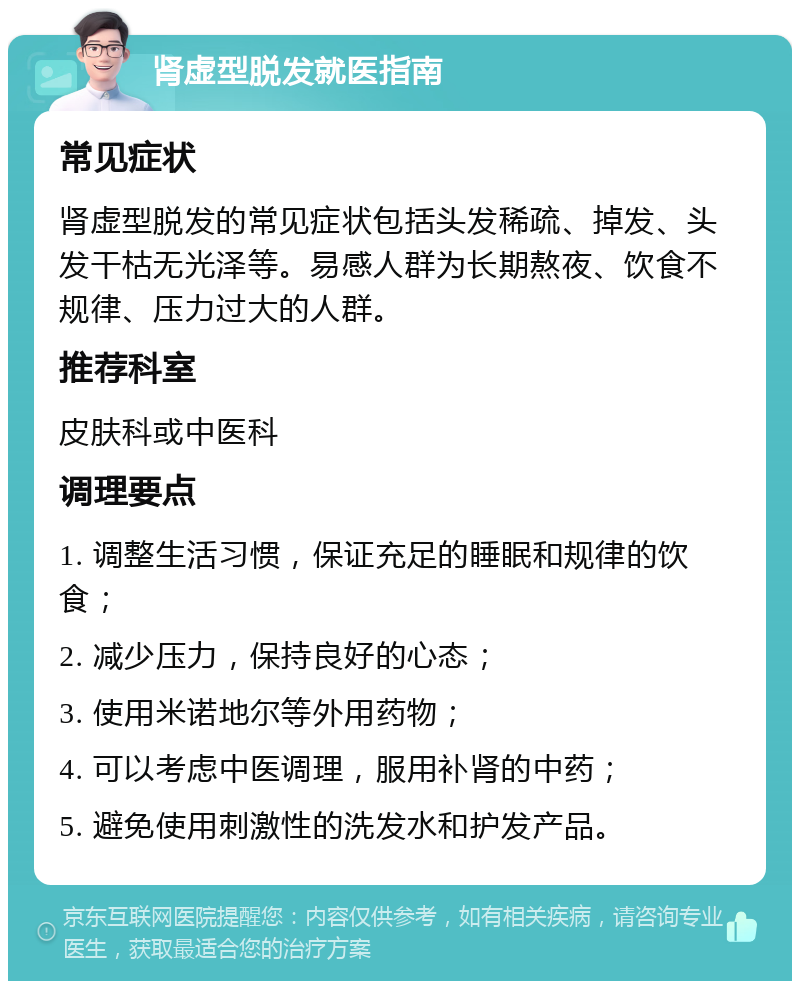 肾虚型脱发就医指南

常见症状

肾虚型脱发的常见症状包括头发稀疏、掉发、头发干枯无光泽等。易感人群为长期熬夜、饮食不规律、压力过大的人群。

推荐科室

皮肤科或中医科

调理要点

1. 调整生活习惯，保证充足的睡眠和规律的饮食；

2. 减少压力，保持良好的心态；

3. 使用米诺地尔等外用药物；

4. 可以考虑中医调理，服用补肾的中药；

5. 避免使用刺激性的洗发水和护发产品。

京东互联网医院提醒您：内容仅供参考，如有相关疾病，请咨询专业医生，获取最适合您的治疗方案